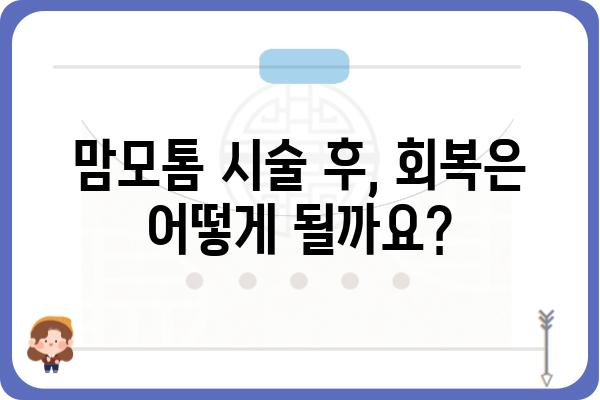 맘모톰 시술 후, 회복은 어떻게 될까요?